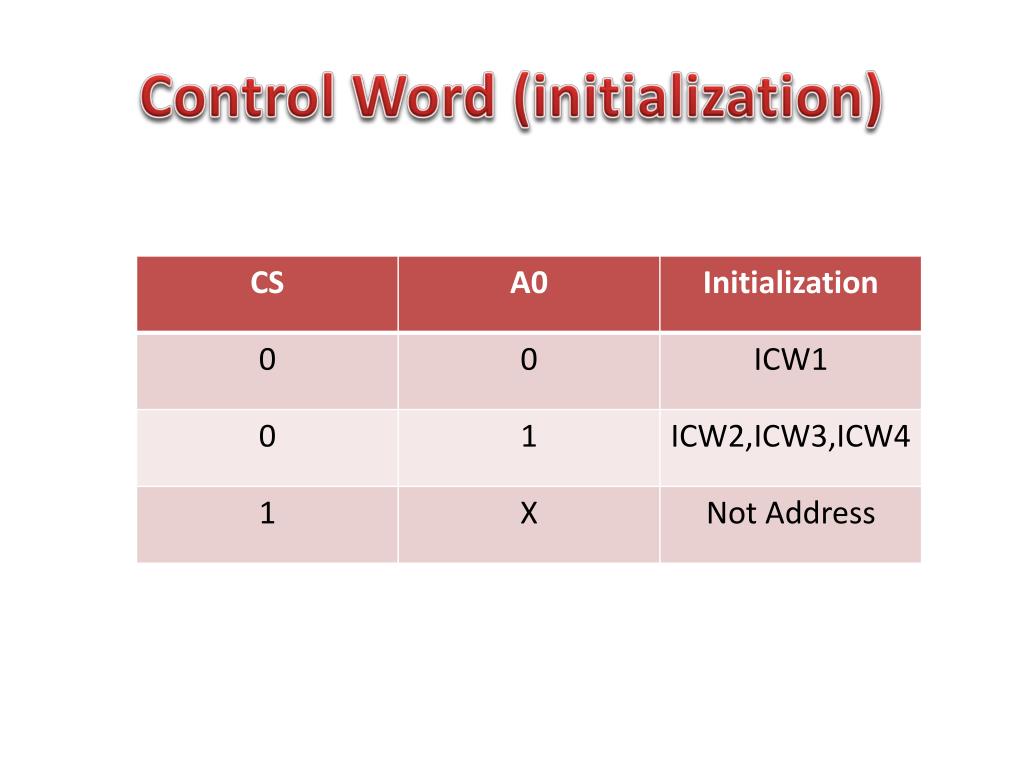 Control Word (initialization)

| CS | A0 | Initialization |
|---|---|---|
| 0 | 0 | ICW1 |
| 0 | 1 | ICW2,ICW3,ICW4 |
| 1 | X | Not Address |